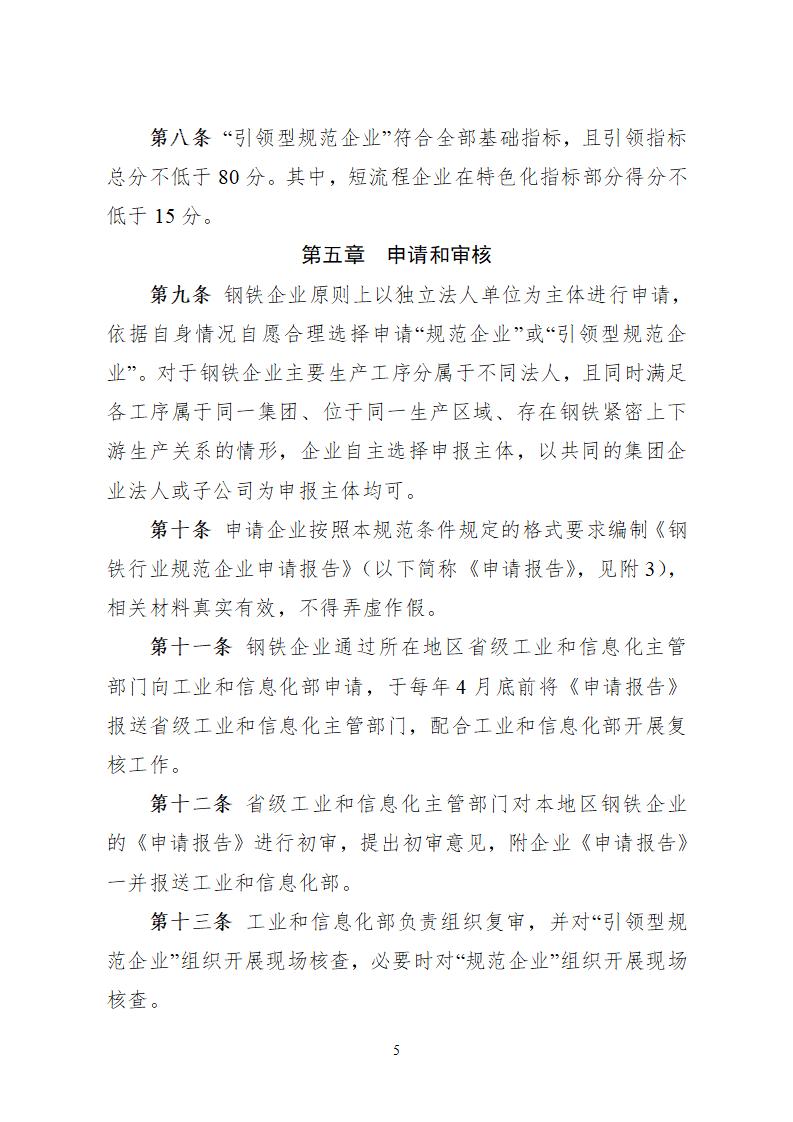 第八条 “引领型规范企业”符合全部基础指标，且引领指标总分不低于 80 分。其中，短流程企业在特色化指标部分得分不低于 15 分。

第五章 申请和审核

第九条 钢铁企业原则上以独立法人单位为主体进行申请，依据自身情况自愿合理选择申请“规范企业”或“引领型规范企业”。对于钢铁企业主要生产工序分属于不同法人，且同时满足各工序属于同一集团、位于同一生产区域、存在钢铁紧密上下游生产关系的情形，企业自主选择申报主体，以共同的集团企业法人或子公司为申报主体均可。

第十条 申请企业按照本规范条件规定的格式要求编制《钢铁行业规范企业申请报告》（以下简称《申请报告》，见附 3），相关材料真实有效，不得弄虚作假。

第十一条 钢铁企业通过所在地区省级工业和信息化主管部门向工业和信息化部申请，于每年 4 月底前将《申请报告》报送省级工业和信息化主管部门，配合工业和信息化部开展复核工作。

第十二条 省级工业和信息化主管部门对本地区钢铁企业的《申请报告》进行初审，提出初审意见，附企业《申请报告》一并报送工业和信息化部。

第十三条 工业和信息化部负责组织复审，并对“引领型规范企业”组织开展现场核查，必要时对“规范企业”组织开展现场核查。

5